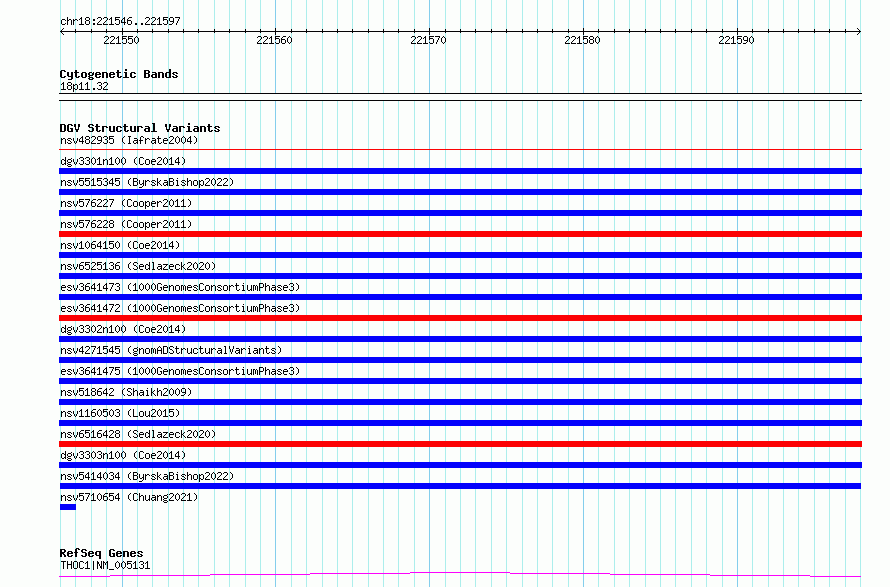 chr18:221546..221597

221550 221560 221570 221580 221590

Cytogenetic Bands
18p11.32

DGV Structural Variants
nsv482935 (Iafrate2004)
dgv3301n100 (Coe2014)
nsv5515345 (ByrskaBishop2022)
nsv576227 (Cooper2011)
nsv576228 (Cooper2011)
nsv1064150 (Coe2014)
nsv6525136 (Sedlazeck2020)
esv3641473 (1000GenomesConsortiumPhase3)
esv3641472 (1000GenomesConsortiumPhase3)
dgv3302n100 (Coe2014)
nsv4271545 (gnomADStructuralVariants)
esv3641475 (1000GenomesConsortiumPhase3)
nsv518642 (Shaikh2009)
nsv1160503 (Lou2015)
nsv6516428 (Sedlazeck2020)
dgv3303n100 (Coe2014)
nsv5414034 (ByrskaBishop2022)
nsv5710654 (Chuang2021)

RefSeq Genes
THOC1|NM_005131